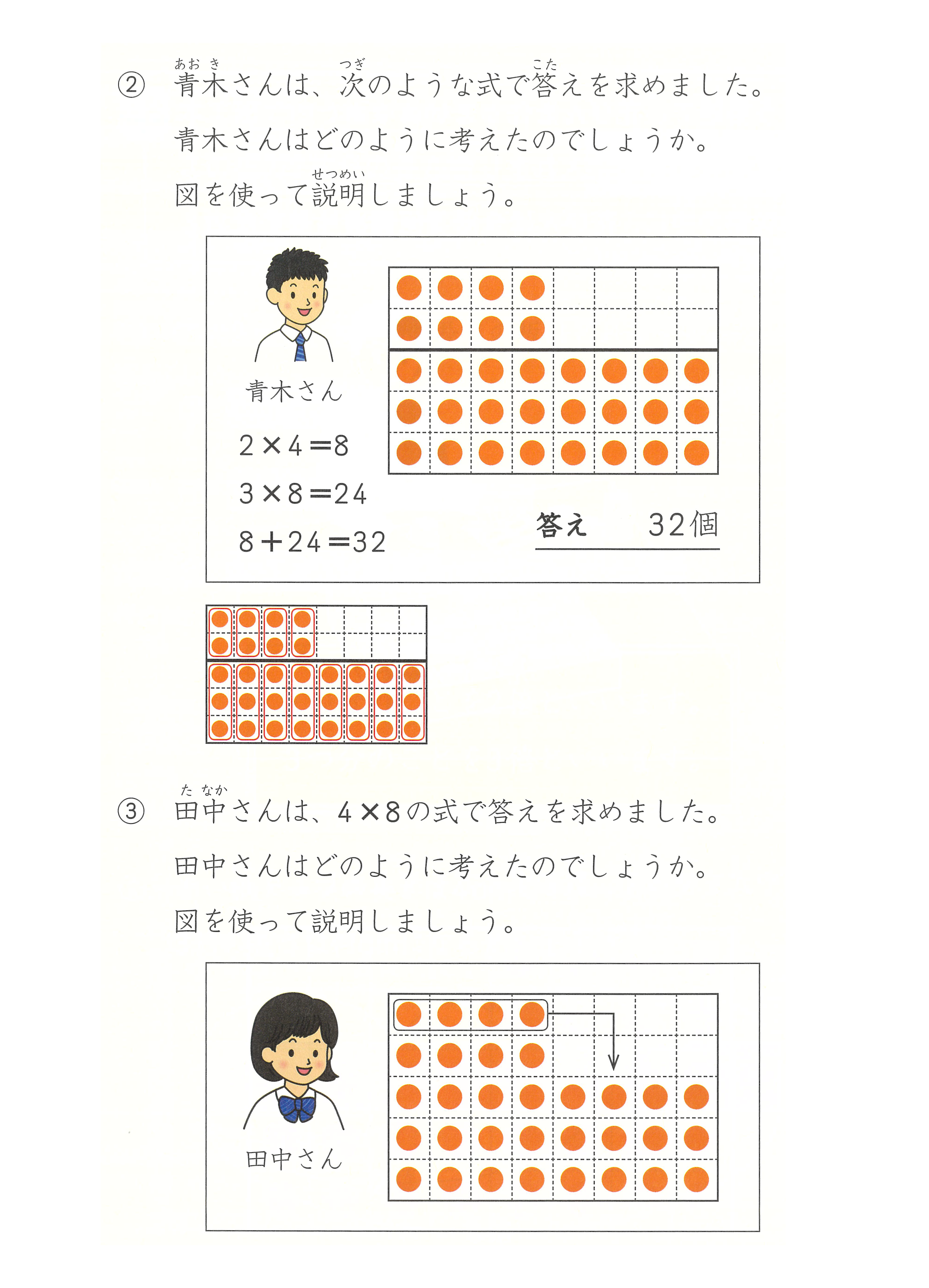 ② 青木(あおき)さんは、次(つぎ)のような式で答(こた)えを求めました。

青木さんはどのように考えたのでしょうか。

図を使って説明(せつめい)しましょう。

青木さん

$2 \times 4 = 8$

$3 \times 8 = 24$

$8 + 24 = 32$

答え　32個

③ 田中(たなか)さんは、$4 \times 8$ の式で答えを求めました。

田中さんはどのように考えたのでしょうか。

図を使って説明しましょう。

田中さん